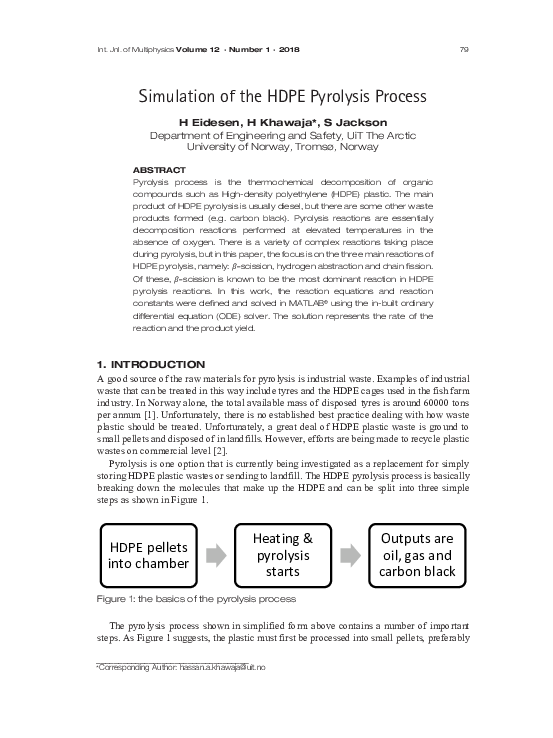 Int. Jnl. of Multiphysics Volume 12 · Number 1 · 2018

79

Simulation of the HDPE Pyrolysis Process

H Eidesen, H Khawaja*, S Jackson
Department of Engineering and Safety, UiT The Arctic University of Norway, Tromsø, Norway

ABSTRACT
Pyrolysis process is the thermochemical decomposition of organic compounds such as High-density polyethylene (HDPE) plastic. The main product of HDPE pyrolysis is usually diesel, but there are some other waste products formed (e.g. carbon black). Pyrolysis reactions are essentially decomposition reactions performed at elevated temperatures in the absence of oxygen. There is a variety of complex reactions taking place during pyrolysis, but in this paper, the focus is on the three main reactions of HDPE pyrolysis, namely: $\beta$-scission, hydrogen abstraction and chain fission. Of these, $\beta$-scission is known to be the most dominant reaction in HDPE pyrolysis reactions. In this work, the reaction equations and reaction constants were defined and solved in MATLAB® using the in-built ordinary differential equation (ODE) solver. The solution represents the rate of the reaction and the product yield.

1. INTRODUCTION
A good source of the raw materials for pyrolysis is industrial waste. Examples of industrial waste that can be treated in this way include tyres and the HDPE cages used in the fish farm industry. In Norway alone, the total available mass of disposed tyres is around 60000 tons per annum [1]. Unfortunately, there is no established best practice dealing with how waste plastic should be treated. Unfortunately, a great deal of HDPE plastic waste is ground to small pellets and disposed of in landfills. However, efforts are being made to recycle plastic wastes on commercial level [2].

Pyrolysis is one option that is currently being investigated as a replacement for simply storing HDPE plastic wastes or sending to landfill. The HDPE pyrolysis process is basically breaking down the molecules that make up the HDPE and can be split into three simple steps as shown in Figure 1.

HDPE pellets into chamber

Heating & pyrolysis starts

Outputs are oil, gas and carbon black

Figure 1: the basics of the pyrolysis process

The pyrolysis process shown in simplified form above contains a number of important steps. As Figure 1 suggests, the plastic must first be processed into small pellets, preferably

*Corresponding Author: hassan.a.khawaja@uit.no